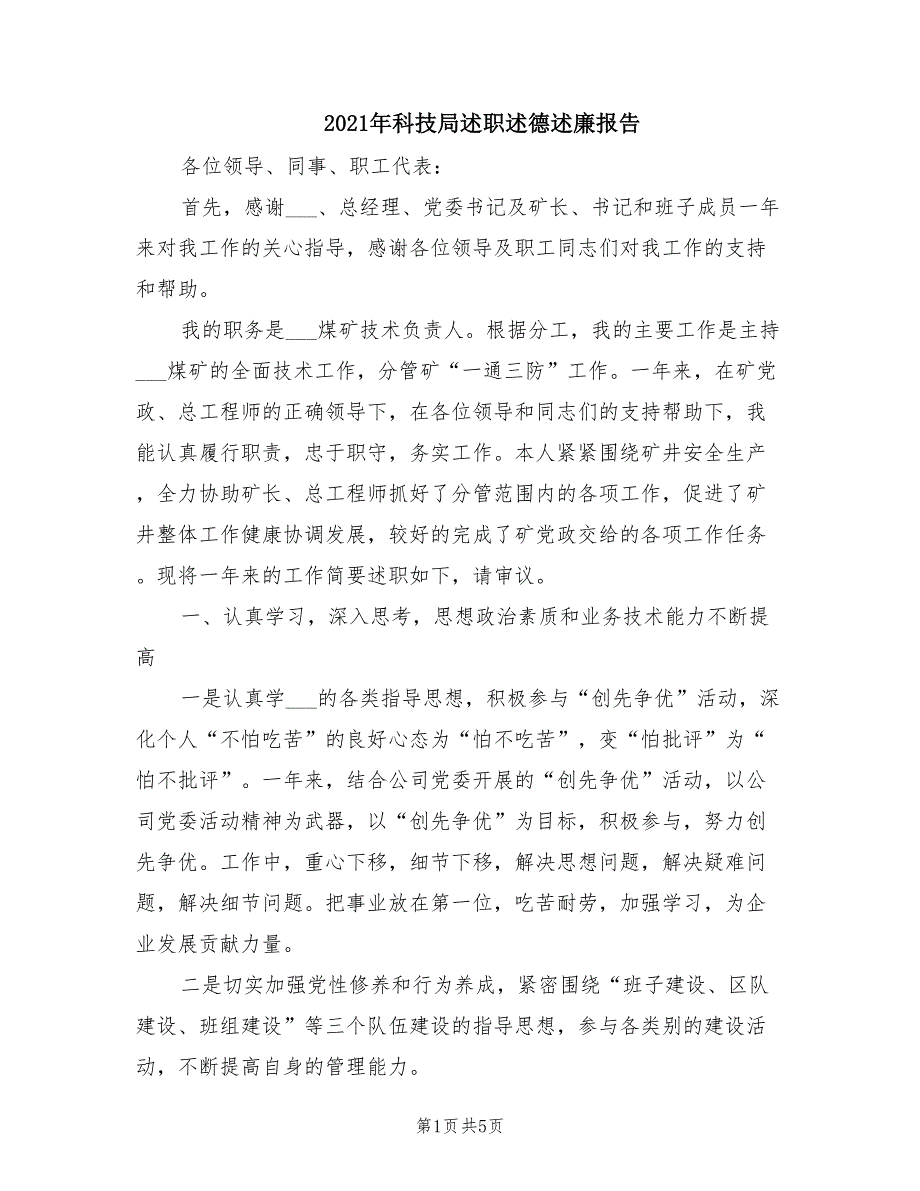 2021年科技局述职述德述廉报告

各位领导、同事、职工代表：

首先，感谢___、总经理、党委书记及矿长、书记和班子成员一年来对我工作的关心指导，感谢各位领导及职工同志们对我工作的支持和帮助。

我的职务是___煤矿技术负责人。根据分工，我的主要工作是主持___煤矿的全面技术工作，分管矿“一通三防”工作。一年来，在矿党政、总工程师的正确领导下，在各位领导和同志们的支持帮助下，我能认真履行职责，忠于职守，务实工作。本人紧紧围绕矿井安全生产，全力协助矿长、总工程师抓好了分管范围内的各项工作，促进了矿井整体工作健康协调发展，较好的完成了矿党政交给的各项工作任务。现将一年来的工作简要述职如下，请审议。

一、认真学习，深入思考，思想政治素质和业务技术能力不断提高

一是认真学___的各类指导思想，积极参与“创先争优”活动，深化个人“不怕吃苦”的良好心态为“怕不吃苦”，变“怕批评”为“怕不批评”。一年来，结合公司党委开展的“创先争优”活动，以公司党委活动精神为武器，以“创先争优”为目标，积极参与，努力创先争优。工作中，重心下移，细节下移，解决思想问题，解决疑难问题，解决细节问题。把事业放在第一位，吃苦耐劳，加强学习，为企业发展贡献力量。

二是切实加强党性修养和行为养成，紧密围绕“班子建设、区队建设、班组建设”等三个队伍建设的指导思想，参与各类别的建设活动，不断提高自身的管理能力。

第1页 共5页